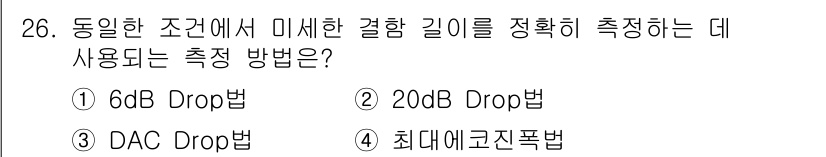 26. 동일한 조건에서 미세한 결함 길이를 정확히 측정하는 데 사용되는 측정 방법은?

① 6dB Drop법 ② 20dB Drop법

③ DAC Drop법 ④ 최대에코진폭법